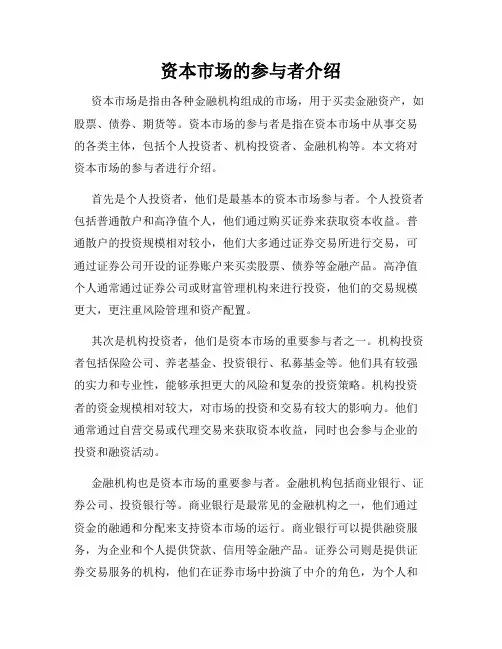 资本市场的参与者介绍

资本市场是指由各种金融机构组成的市场，用于买卖金融资产，如股票、债券、期货等。资本市场的参与者是指在资本市场中从事交易的各类主体，包括个人投资者、机构投资者、金融机构等。本文将对资本市场的参与者进行介绍。

首先是个人投资者，他们是最基本的资本市场参与者。个人投资者包括普通散户和高净值个人，他们通过购买证券来获取资本收益。普通散户的投资规模相对较小，他们大多通过证券交易所进行交易，可通过证券公司开设的证券账户来买卖股票、债券等金融产品。高净值个人通常通过证券公司或财富管理机构来进行投资，他们的交易规模更大，更注重风险管理和资产配置。

其次是机构投资者，他们是资本市场的重要参与者之一。机构投资者包括保险公司、养老基金、投资银行、私募基金等。他们具有较强的实力和专业性，能够承担更大的风险和复杂的投资策略。机构投资者的资金规模相对较大，对市场的投资和交易有较大的影响力。他们通常通过自营交易或代理交易来获取资本收益，同时也会参与企业的投资和融资活动。

金融机构也是资本市场的重要参与者。金融机构包括商业银行、证券公司、投资银行等。商业银行是最常见的金融机构之一，他们通过资金的融通和分配来支持资本市场的运行。商业银行可以提供融资服务，为企业和个人提供贷款、信用等金融产品。证券公司则是提供证券交易服务的机构，他们在证券市场中扮演了中介的角色，为个人和